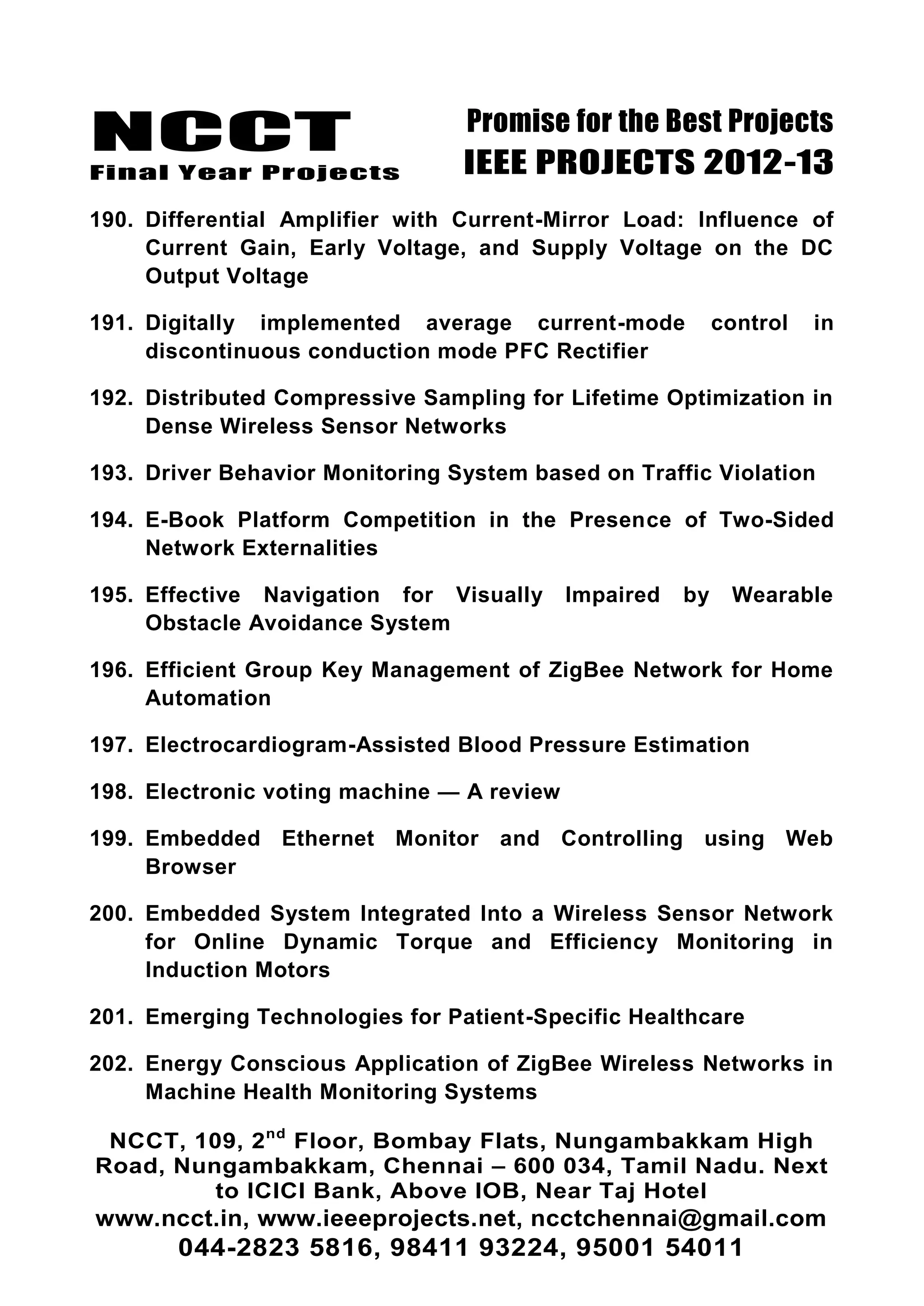 NCCT
Final Year Projects

Promise for the Best Projects
IEEE PROJECTS 2012-13

190. Differential Amplifier with Current-Mirror Load: Influence of Current Gain, Early Voltage, and Supply Voltage on the DC Output Voltage

191. Digitally implemented average current-mode control in discontinuous conduction mode PFC Rectifier

192. Distributed Compressive Sampling for Lifetime Optimization in Dense Wireless Sensor Networks

193. Driver Behavior Monitoring System based on Traffic Violation

194. E-Book Platform Competition in the Presence of Two-Sided Network Externalities

195. Effective Navigation for Visually Impaired by Wearable Obstacle Avoidance System

196. Efficient Group Key Management of ZigBee Network for Home Automation

197. Electrocardiogram-Assisted Blood Pressure Estimation

198. Electronic voting machine — A review

199. Embedded Ethernet Monitor and Controlling using Web Browser

200. Embedded System Integrated Into a Wireless Sensor Network for Online Dynamic Torque and Efficiency Monitoring in Induction Motors

201. Emerging Technologies for Patient-Specific Healthcare

202. Energy Conscious Application of ZigBee Wireless Networks in Machine Health Monitoring Systems

NCCT, 109, 2$^{nd}$ Floor, Bombay Flats, Nungambakkam High Road, Nungambakkam, Chennai – 600 034, Tamil Nadu. Next to ICICI Bank, Above IOB, Near Taj Hotel
www.ncct.in, www.ieeeprojects.net, ncctchennai@gmail.com
044-2823 5816, 98411 93224, 95001 54011